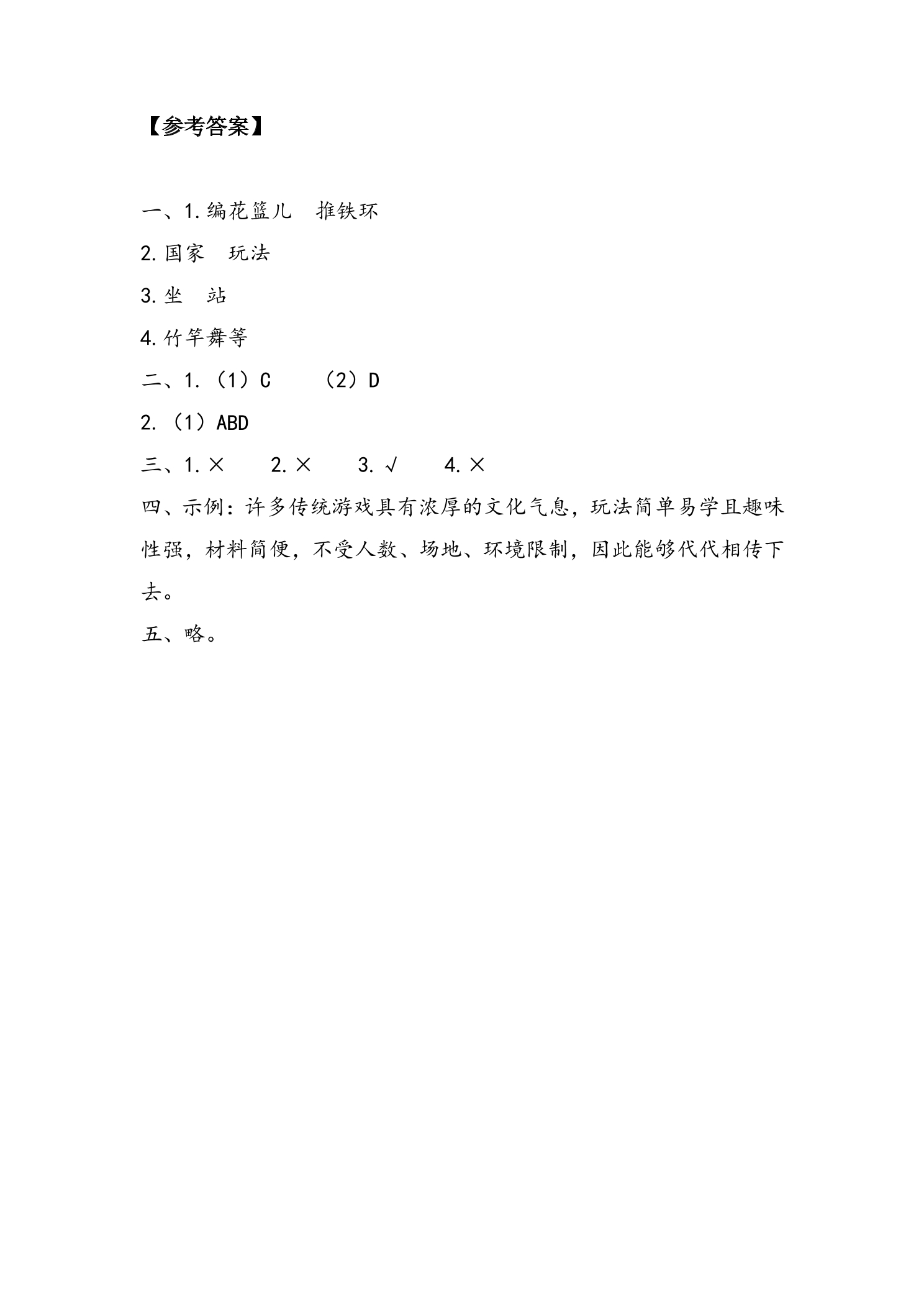 【参考答案】

一、1.编花篮儿 推铁环

2.国家 玩法

3.坐 站

4.竹竿舞等

二、1.（1）C （2）D

2.（1）ABD

三、1.× 2.× 3.√ 4.×

四、示例：许多传统游戏具有浓厚的文化气息，玩法简单易学且趣味性强，材料简便，不受人数、场地、环境限制，因此能够代代相传下去。

五、略。